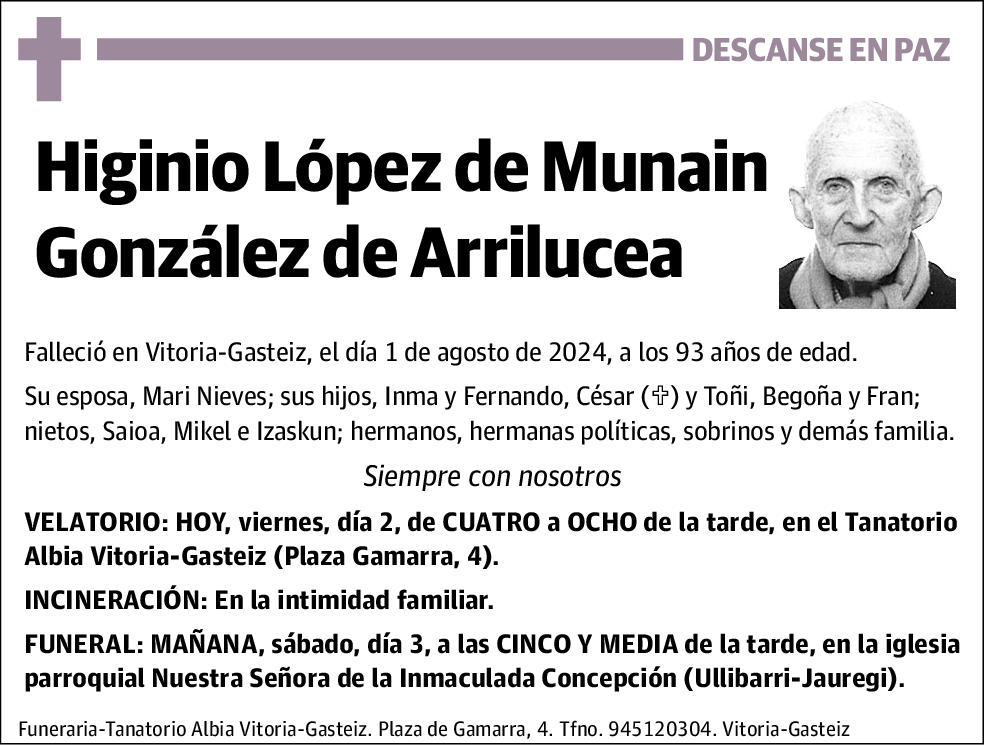 DESCANSE EN PAZ

Higinio López de Munain González de Arrilucea

Falleció en Vitoria-Gasteiz, el día 1 de agosto de 2024, a los 93 años de edad.

Su esposa, Mari Nieves; sus hijos, Inma y Fernando, César (✞) y Toñi, Begoña y Fran; nietos, Saioa, Mikel e Izaskun; hermanos, hermanas políticas, sobrinos y demás familia.

Siempre con nosotros

VELATORIO: HOY, viernes, día 2, de CUATRO a OCHO de la tarde, en el Tanatorio Albia Vitoria-Gasteiz (Plaza Gamarra, 4).

INCINERACIÓN: En la intimidad familiar.

FUNERAL: MAÑANA, sábado, día 3, a las CINCO Y MEDIA de la tarde, en la iglesia parroquial Nuestra Señora de la Inmaculada Concepción (Ullibarri-Jauregi).

Funeraria-Tanatorio Albia Vitoria-Gasteiz. Plaza de Gamarra, 4. Tfno. 945120304. Vitoria-Gasteiz